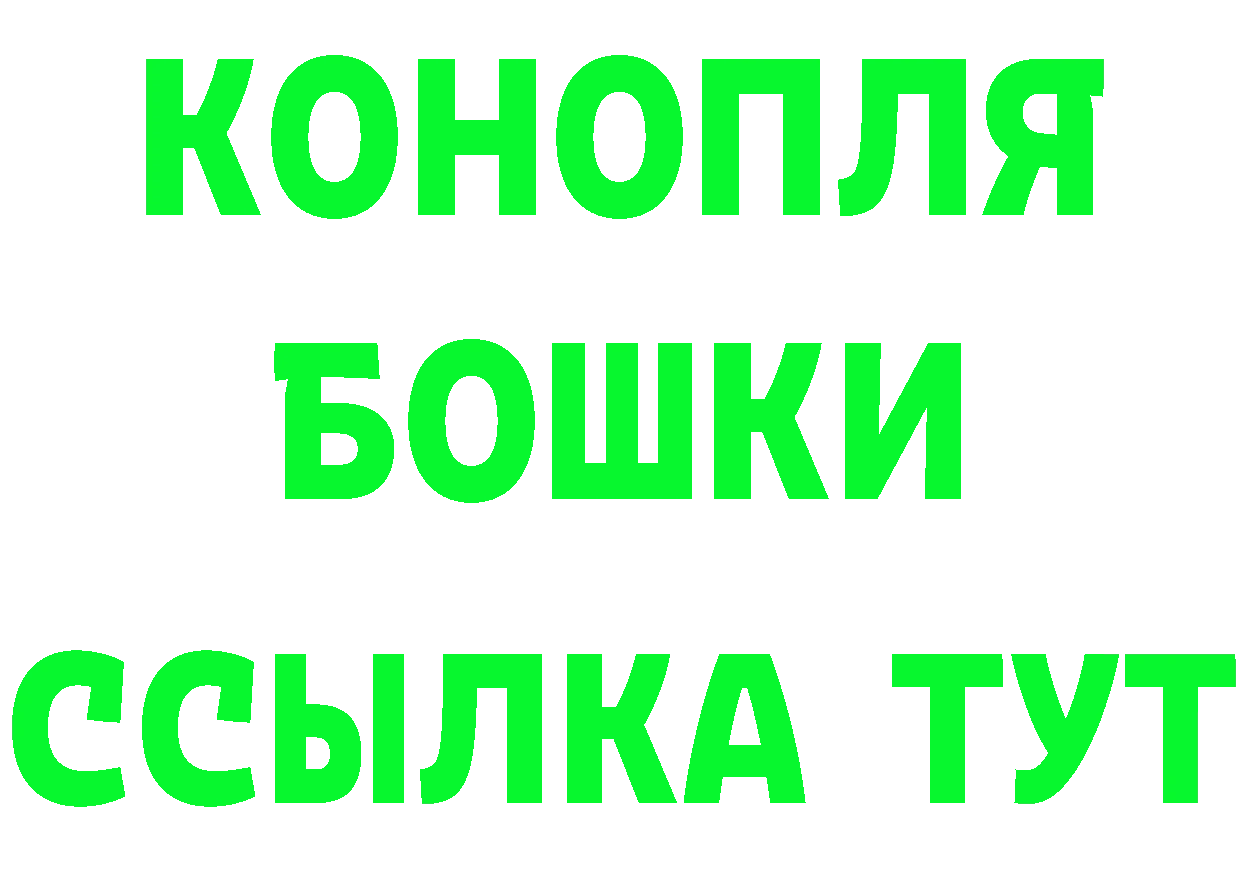 КОНОПЛЯ
БОШКИ
ССЫЛКА ТУТ